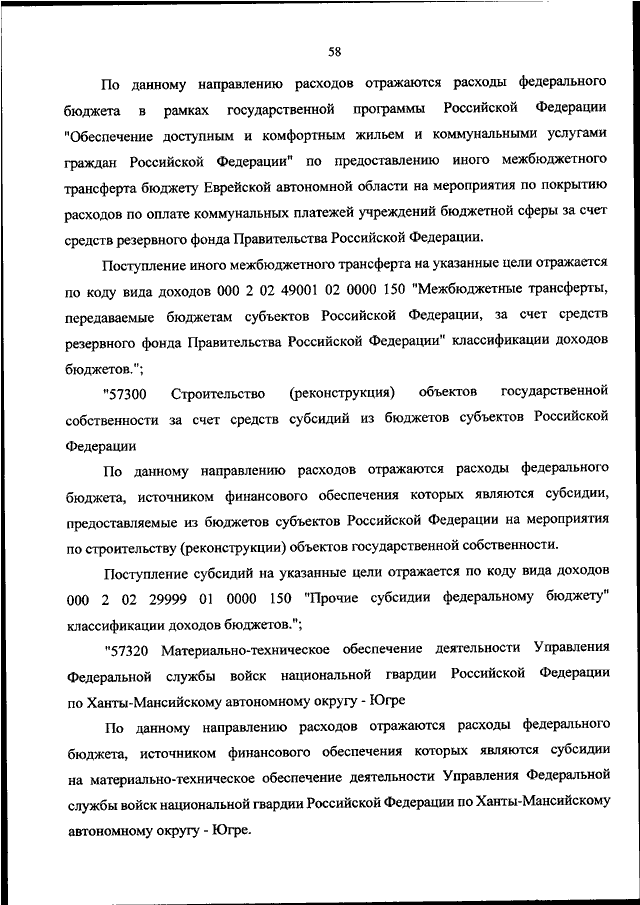 58

По данному направлению расходов отражаются расходы федерального бюджета в рамках государственной программы Российской Федерации "Обеспечение доступным и комфортным жильем и коммунальными услугами граждан Российской Федерации" по предоставлению иного межбюджетного трансферта бюджету Еврейской автономной области на мероприятия по покрытию расходов по оплате коммунальных платежей учреждений бюджетной сферы за счет средств резервного фонда Правительства Российской Федерации.

Поступление иного межбюджетного трансферта на указанные цели отражается по коду вида доходов 000 2 02 49001 02 0000 150 "Межбюджетные трансферты, передаваемые бюджетам субъектов Российской Федерации, за счет средств резервного фонда Правительства Российской Федерации" классификации доходов бюджетов.";

"57300 Строительство (реконструкция) объектов государственной собственности за счет средств субсидий из бюджетов субъектов Российской Федерации

По данному направлению расходов отражаются расходы федерального бюджета, источником финансового обеспечения которых являются субсидии, предоставляемые из бюджетов субъектов Российской Федерации на мероприятия по строительству (реконструкции) объектов государственной собственности.

Поступление субсидий на указанные цели отражается по коду вида доходов 000 2 02 29999 01 0000 150 "Прочие субсидии федеральному бюджету" классификации доходов бюджетов.";

"57320 Материально-техническое обеспечение деятельности Управления Федеральной службы войск национальной гвардии Российской Федерации по Ханты-Мансийскому автономному округу - Югре

По данному направлению расходов отражаются расходы федерального бюджета, источником финансового обеспечения которых являются субсидии на материально-техническое обеспечение деятельности Управления Федеральной службы войск национальной гвардии Российской Федерации по Ханты-Мансийскому автономному округу - Югре.